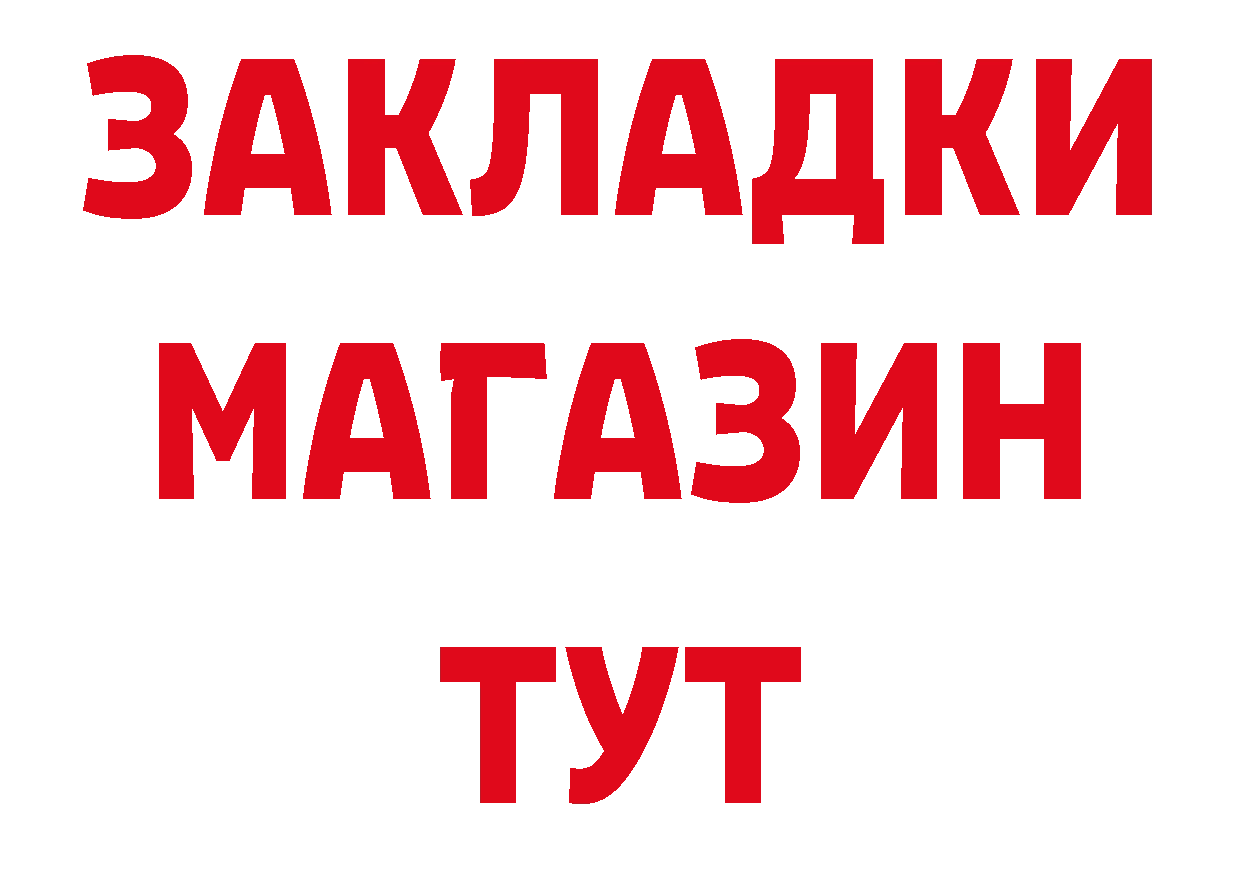 ЗАКЛАДКИ
МАГАЗИН
ТУТ